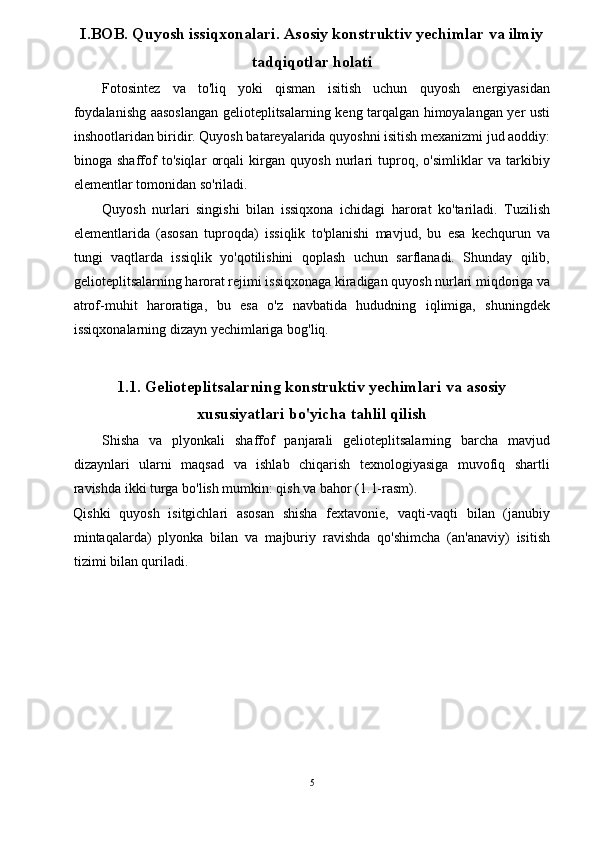 I.BOB. Quyosh issiqxonalari. Asosiy konstruktiv yechimlar va ilmiy tadqiqotlar holati

Fotosintez va to'liq yoki qisman isitish uchun quyosh energiyasidan foydalanishg aasoslangan gelioteplitsalarning keng tarqalgan himoyalangan yer usti inshootlaridan biridir. Quyosh batareyalarida quyoshni isitish mexanizmi jud aoddiy: binoga shaffof to'siqlar orqali kirgan quyosh nurlari tuproq, o'simliklar va tarkibiy elementlar tomonidan so'riladi.

Quyosh nurlari singishi bilan issiqxona ichidagi harorat ko'tariladi. Tuzilish elementlarida (asosan tuproqda) issiqlik to'planishi mavjud, bu esa kechqurun va tungi vaqtlarda issiqlik yo'qotilishini qoplash uchun sarflanadi. Shunday qilib, gelioteplitsalarning harorat rejimi issiqxonaga kiradigan quyosh nurlari miqdoriga va atrof-muhit haroratiga, bu esa o'z navbatida hududning iqlimiga, shuningdek issiqxonalarning dizayn yechimlariga bog'liq.

1.1. Gelioteplitsalarning konstruktiv yechimlari va asosiy xususiyatlari bo'yicha tahlil qilish

Shisha va plyonkali shaffof panjarali gelioteplitsalarning barcha mavjud dizaynlari ularni maqsad va ishlab chiqarish texnologiyasiga muvofiq shartli ravishda ikki turga bo'lish mumkin: qish va bahor (1.1-rasm).

Qishki quyosh isitgichlari asosan shisha fextavonie, vaqti-vaqti bilan (janubiy mintaqalarda) plyonka bilan va majburiy ravishda qo'shimcha (an'anaviy) isitish tizimi bilan quriladi.

5